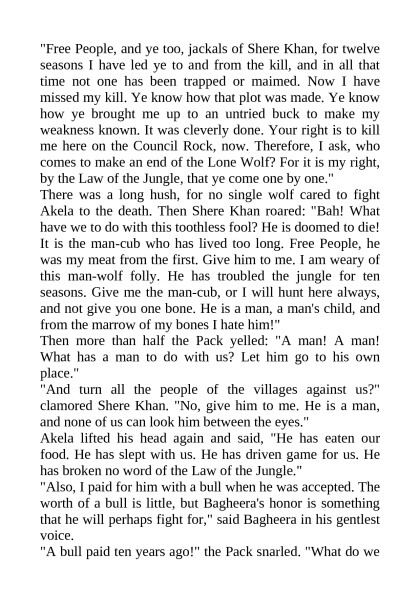 "Free People, and ye too, jackals of Shere Khan, for twelve seasons I have led ye to and from the kill, and in all that time not one has been trapped or maimed. Now I have missed my kill. Ye know how that plot was made. Ye know how ye brought me up to an untried buck to make my weakness known. It was cleverly done. Your right is to kill me here on the Council Rock, now. Therefore, I ask, who comes to make an end of the Lone Wolf? For it is my right, by the Law of the Jungle, that ye come one by one."
There was a long hush, for no single wolf cared to fight Akela to the death. Then Shere Khan roared: "Bah! What have we to do with this toothless fool? He is doomed to die! It is the man-cub who has lived too long. Free People, he was my meat from the first. Give him to me. I am weary of this man-wolf folly. He has troubled the jungle for ten seasons. Give me the man-cub, or I will hunt here always, and not give you one bone. He is a man, a man's child, and from the marrow of my bones I hate him!"
Then more than half the Pack yelled: "A man! A man! What has a man to do with us? Let him go to his own place."
"And turn all the people of the villages against us?" clamored Shere Khan. "No, give him to me. He is a man, and none of us can look him between the eyes."
Akela lifted his head again and said, "He has eaten our food. He has slept with us. He has driven game for us. He has broken no word of the Law of the Jungle."
"Also, I paid for him with a bull when he was accepted. The worth of a bull is little, but Bagheera's honor is something that he will perhaps fight for," said Bagheera in his gentlest voice.
"A bull paid ten years ago!" the Pack snarled. "What do we